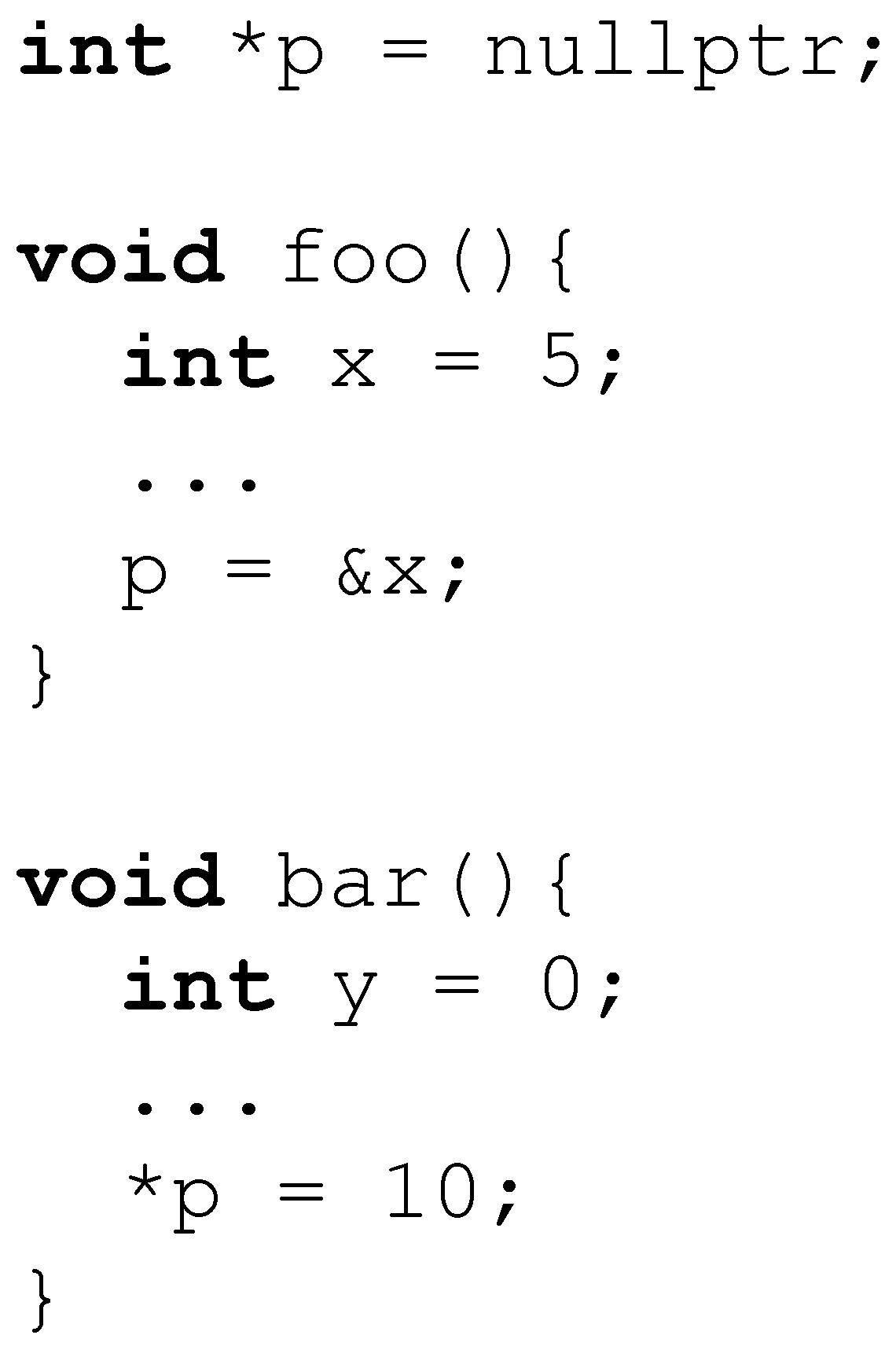 int *p = nullptr;

void foo(){
  int x = 5;
  ...
  p = &x;
}

void bar(){
  int y = 0;
  ...
  *p = 10;
}